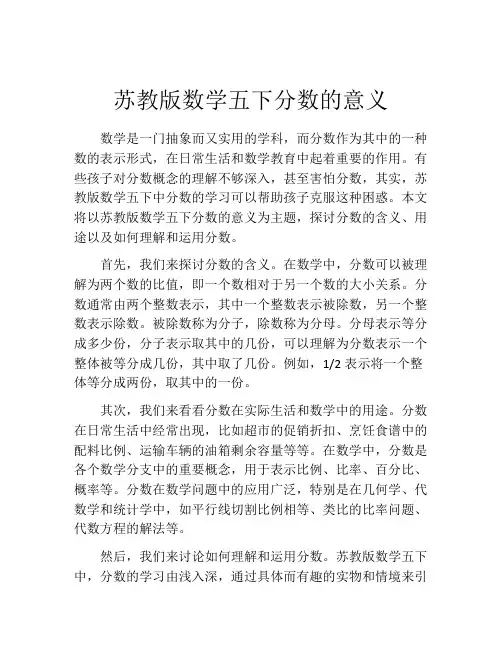 苏教版数学五下分数的意义

数学是一门抽象而又实用的学科，而分数作为其中的一种数的表示形式，在日常生活和数学教育中起着重要的作用。有些孩子对分数概念的理解不够深入，甚至害怕分数，其实，苏教版数学五下中分数的学习可以帮助孩子克服这种困惑。本文将以苏教版数学五下分数的意义为主题，探讨分数的含义、用途以及如何理解和运用分数。

首先，我们来探讨分数的含义。在数学中，分数可以被理解为两个数的比值，即一个数相对于另一个数的大小关系。分数通常由两个整数表示，其中一个整数表示被除数，另一个整数表示除数。被除数称为分子，除数称为分母。分母表示等分成多少份，分子表示取其中的几份，可以理解为分数表示一个整体被等分成几份，其中取了几份。例如，1/2 表示将一个整体等分成两份，取其中的一份。

其次，我们来看看分数在实际生活和数学中的用途。分数在日常生活中经常出现，比如超市的促销折扣、烹饪食谱中的配料比例、运输车辆的油箱剩余容量等等。在数学中，分数是各个数学分支中的重要概念，用于表示比例、比率、百分比、概率等。分数在数学问题中的应用广泛，特别是在几何学、代数学和统计学中，如平行线切割比例相等、类比的比率问题、代数方程的解法等。

然后，我们来讨论如何理解和运用分数。苏教版数学五下中，分数的学习由浅入深，通过具体而有趣的实物和情境来引